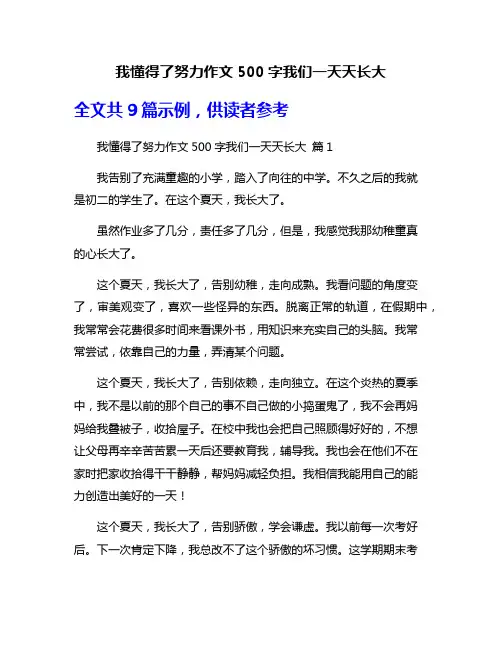 我懂得了努力作文 500 字我们一天天长大

全文共 9 篇示例，供读者参考

我懂得了努力作文 500 字我们一天天长大 篇 1

我告别了充满童趣的小学，踏入了向往的中学。不久之后的我就是初二的学生了。在这个夏天，我长大了。

虽然作业多了几分，责任多了几分，但是，我感觉我那幼稚童真的心长大了。

这个夏天，我长大了，告别幼稚，走向成熟。我看问题的角度变了，审美观变了，喜欢一些怪异的东西。脱离正常的轨道，在假期中，我常常会花费很多时间来看课外书，用知识来充实自己的头脑。我常常尝试，依靠自己的力量，弄清某个问题。

这个夏天，我长大了，告别依赖，走向独立。在这个炎热的夏季中，我不是以前的那个自己的事不自己做的小捣蛋鬼了，我不会再妈妈给我叠被子，收拾屋子。在校中我也会把自己照顾得好好的，不想让父母再辛辛苦苦累一天后还要教育我，辅导我。我也会在他们不在家时把家收拾得干干静静，帮妈妈减轻负担。我相信我能用自己的能力创造出美好的一天！

这个夏天，我长大了，告别骄傲，学会谦虚。我以前每一次考好后。下一次肯定下降，我总改不了这个骄傲的坏习惯。这学期期末考